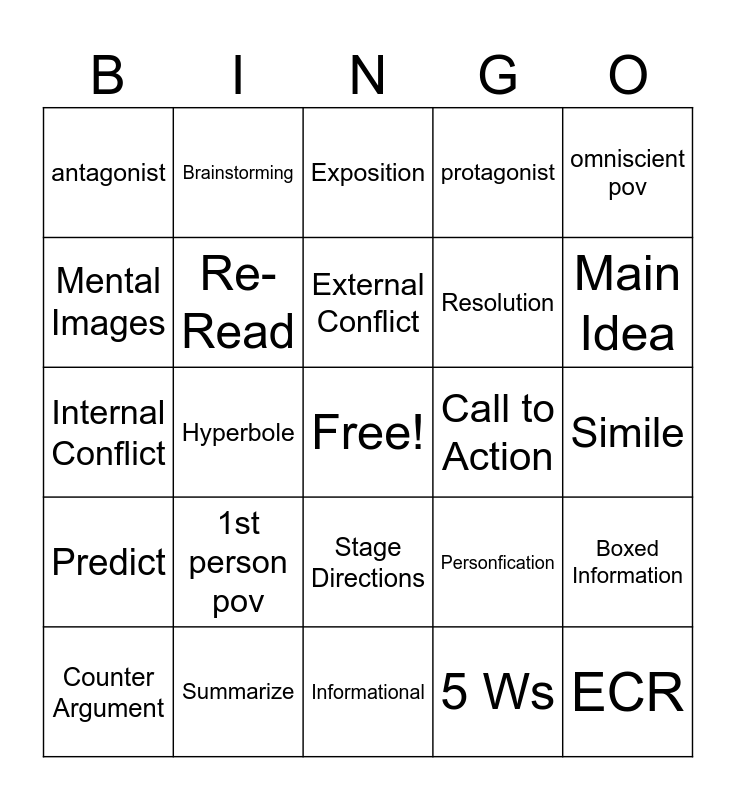 | B | I | N | G | O |
|---|---|---|---|---|
| antagonist | Brainstorming | Exposition | protagonist | omniscient pov |
| Mental Images | Re-Read | External Conflict | Resolution | Main Idea |
| Internal Conflict | Hyperbole | Free! | Call to Action | Simile |
| Predict | 1st person pov | Stage Directions | Personfication | Boxed Information |
| Counter Argument | Summarize | Informational | 5 Ws | ECR |